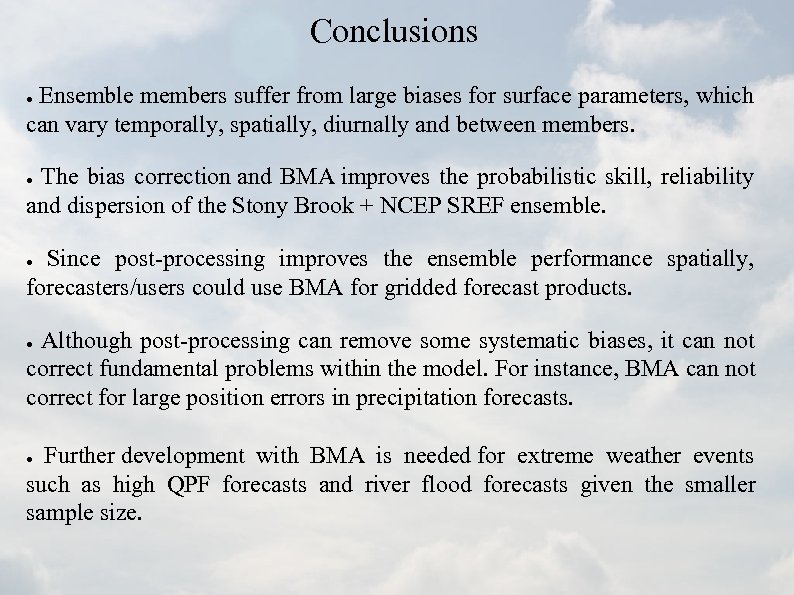 Conclusions

• Ensemble members suffer from large biases for surface parameters, which can vary temporally, spatially, diurnally and between members.

• The bias correction and BMA improves the probabilistic skill, reliability and dispersion of the Stony Brook + NCEP SREF ensemble.

• Since post-processing improves the ensemble performance spatially, forecasters/users could use BMA for gridded forecast products.

• Although post-processing can remove some systematic biases, it can not correct fundamental problems within the model. For instance, BMA can not correct for large position errors in precipitation forecasts.

• Further development with BMA is needed for extreme weather events such as high QPF forecasts and river flood forecasts given the smaller sample size.